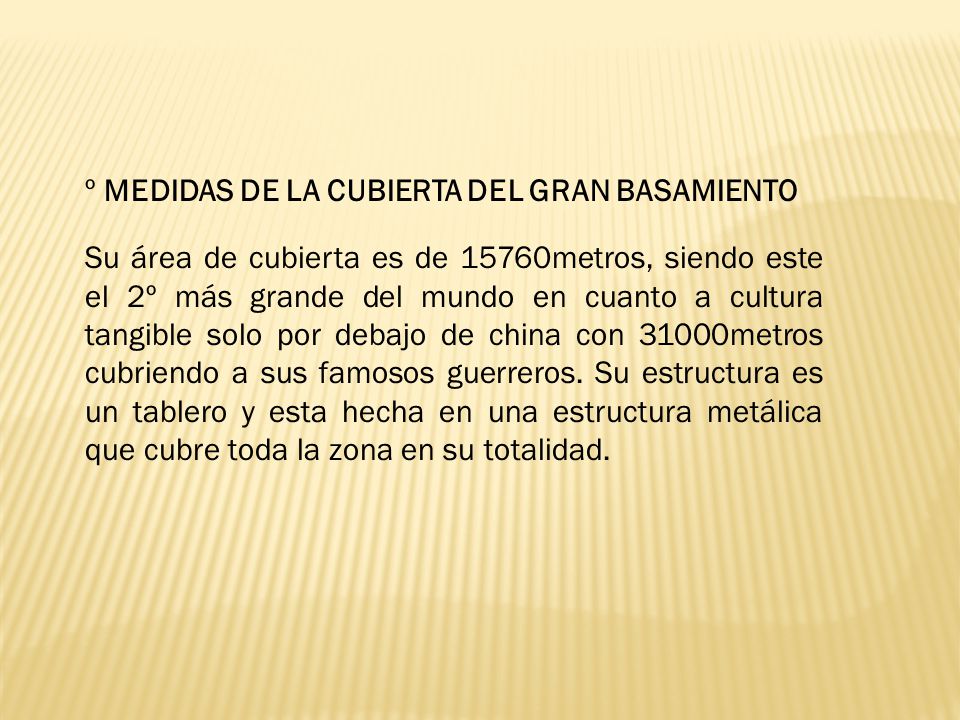 º MEDIDAS DE LA CUBIERTA DEL GRAN BASAMIENTO

Su área de cubierta es de 15760metros, siendo este el 2º más grande del mundo en cuanto a cultura tangible solo por debajo de china con 31000metros cubriendo a sus famosos guerreros. Su estructura es un tablero y esta hecha en una estructura metálica que cubre toda la zona en su totalidad.